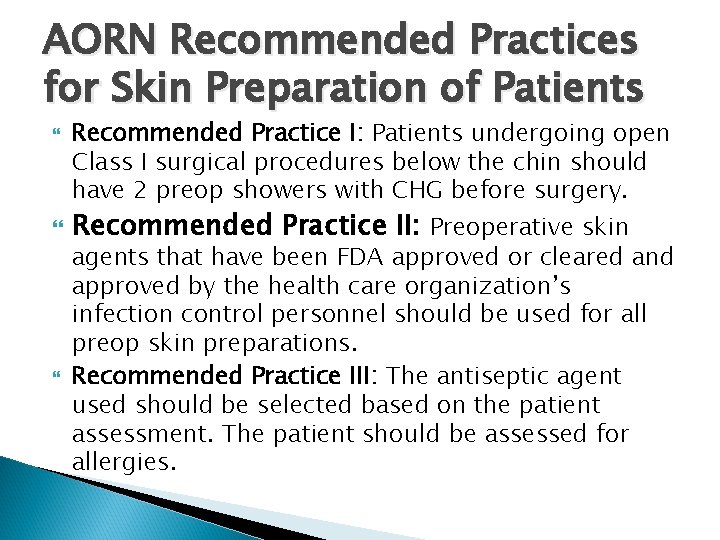 AORN Recommended Practices for Skin Preparation of Patients

Recommended Practice I: Patients undergoing open Class I surgical procedures below the chin should have 2 preop showers with CHG before surgery.

Recommended Practice II: Preoperative skin agents that have been FDA approved or cleared and approved by the health care organization's infection control personnel should be used for all preop skin preparations.

Recommended Practice III: The antiseptic agent used should be selected based on the patient assessment. The patient should be assessed for allergies.